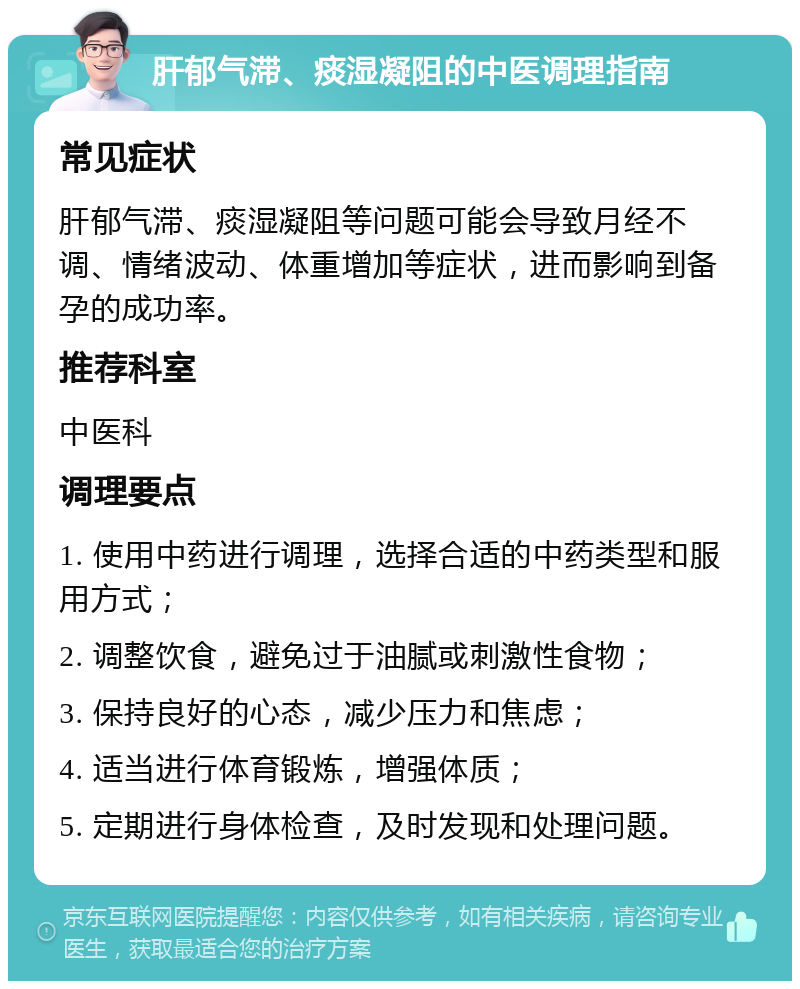 肝郁气滞、痰湿凝阻的中医调理指南

常见症状

肝郁气滞、痰湿凝阻等问题可能会导致月经不调、情绪波动、体重增加等症状，进而影响到备孕的成功率。

推荐科室

中医科

调理要点

1. 使用中药进行调理，选择合适的中药类型和服用方式；

2. 调整饮食，避免过于油腻或刺激性食物；

3. 保持良好的心态，减少压力和焦虑；

4. 适当进行体育锻炼，增强体质；

5. 定期进行身体检查，及时发现和处理问题。

京东互联网医院提醒您：内容仅供参考，如有相关疾病，请咨询专业医生，获取最适合您的治疗方案